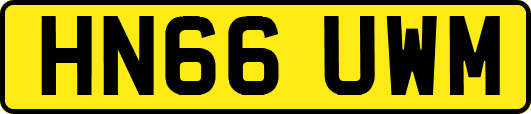 HN66 UWM